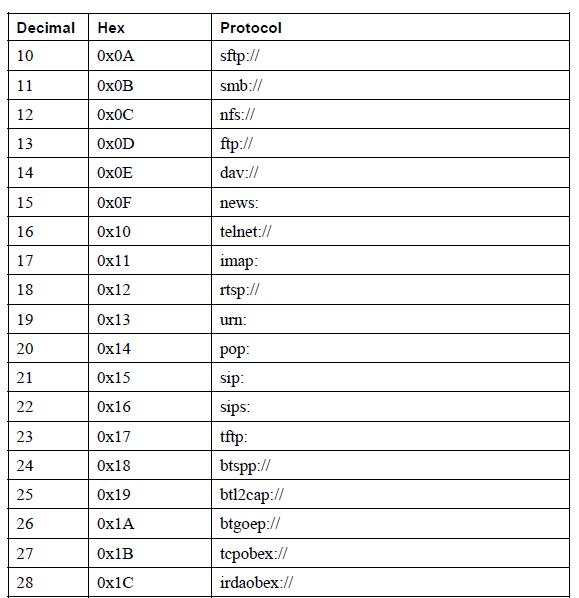 | Decimal | Hex | Protocol |
|---|---|---|
| 10 | 0x0A | sftp:// |
| 11 | 0x0B | smb:// |
| 12 | 0x0C | nfs:// |
| 13 | 0x0D | ftp:// |
| 14 | 0x0E | dav:// |
| 15 | 0x0F | news: |
| 16 | 0x10 | telnet:// |
| 17 | 0x11 | imap: |
| 18 | 0x12 | rtsp:// |
| 19 | 0x13 | urn: |
| 20 | 0x14 | pop: |
| 21 | 0x15 | sip: |
| 22 | 0x16 | sips: |
| 23 | 0x17 | tftp: |
| 24 | 0x18 | btspp:// |
| 25 | 0x19 | btl2cap:// |
| 26 | 0x1A | btgoep:// |
| 27 | 0x1B | tcpobex:// |
| 28 | 0x1C | irdaobex:// |